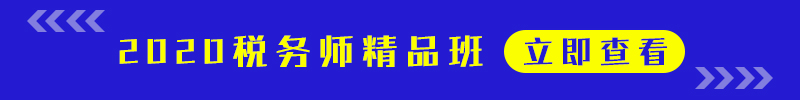 2020税务师精品班

立即查看